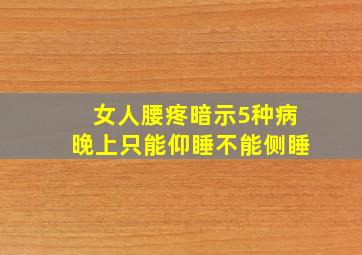 女人腰疼暗示5种病
晚上只能仰睡不能侧睡